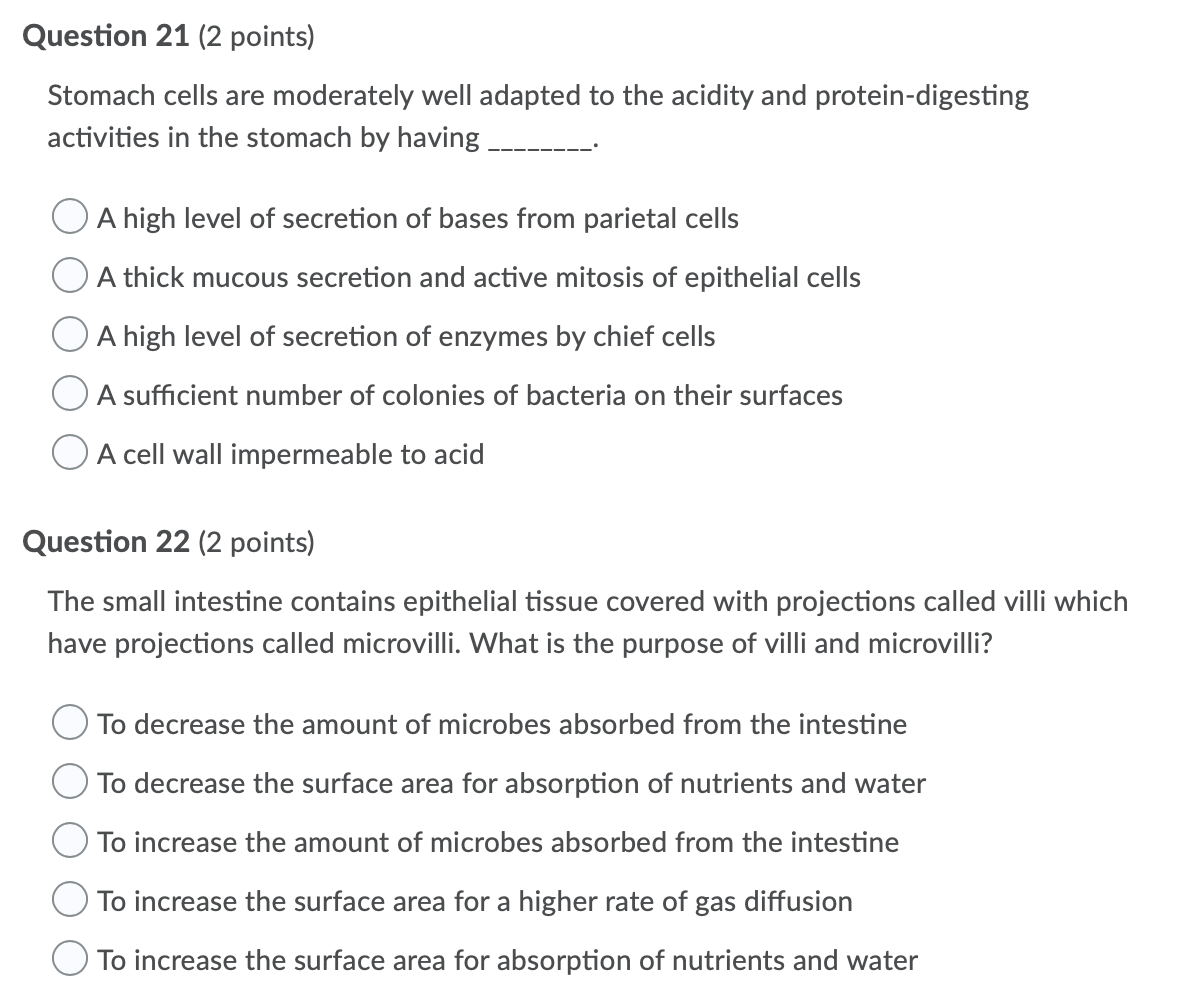 Question 21 (2 points)

Stomach cells are moderately well adapted to the acidity and protein-digesting activities in the stomach by having ________.

A high level of secretion of bases from parietal cells

A thick mucous secretion and active mitosis of epithelial cells

A high level of secretion of enzymes by chief cells

A sufficient number of colonies of bacteria on their surfaces

A cell wall impermeable to acid

Question 22 (2 points)

The small intestine contains epithelial tissue covered with projections called villi which have projections called microvilli. What is the purpose of villi and microvilli?

To decrease the amount of microbes absorbed from the intestine

To decrease the surface area for absorption of nutrients and water

To increase the amount of microbes absorbed from the intestine

To increase the surface area for a higher rate of gas diffusion

To increase the surface area for absorption of nutrients and water